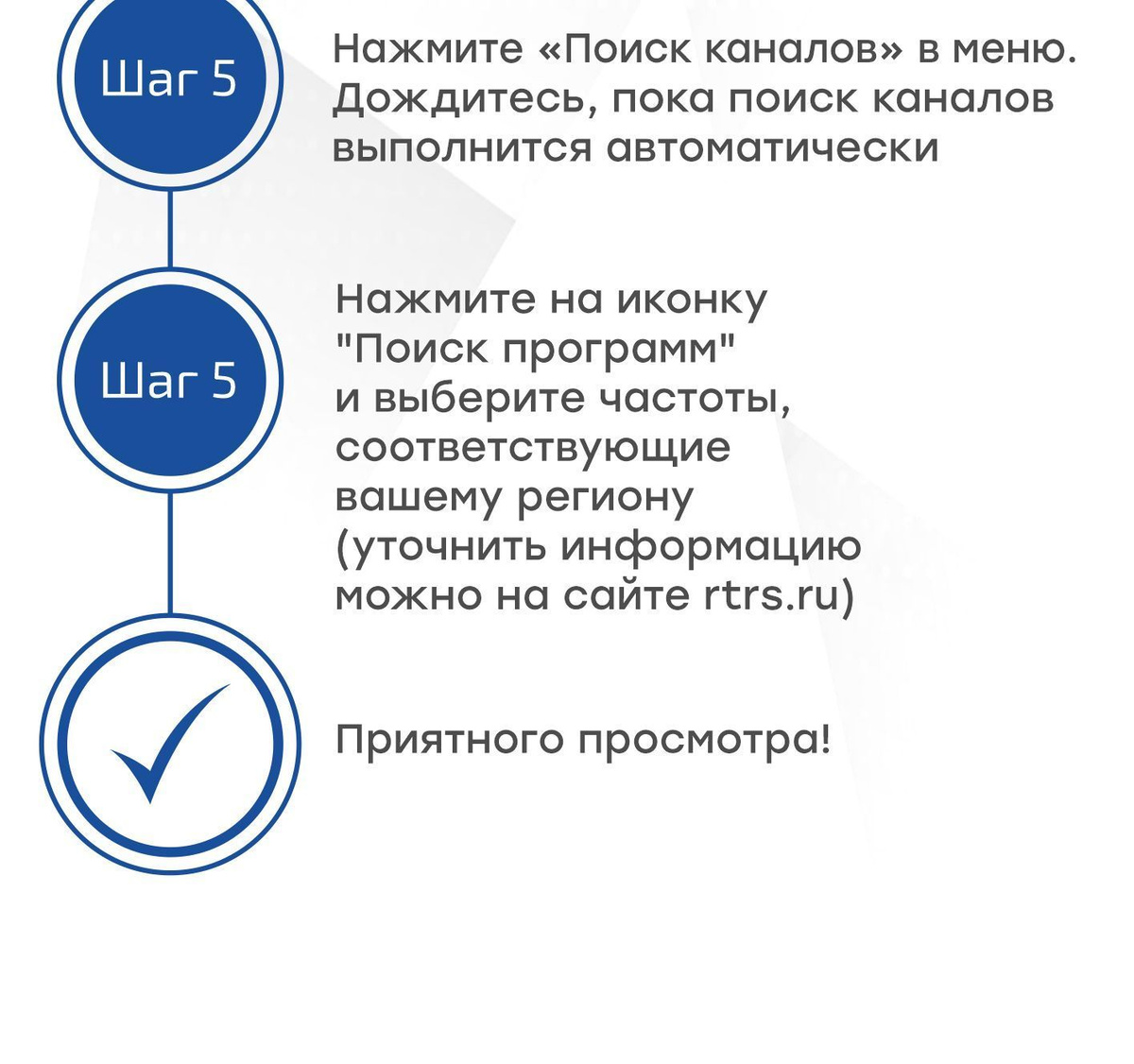 Шаг 5

Нажмите «Поиск каналов» в меню. Дождитесь, пока поиск каналов выполнится автоматически

Шаг 5

Нажмите на иконку "Поиск программ" и выберите частоты, соответствующие вашему региону (уточнить информацию можно на сайте rtrs.ru)

Приятного просмотра!